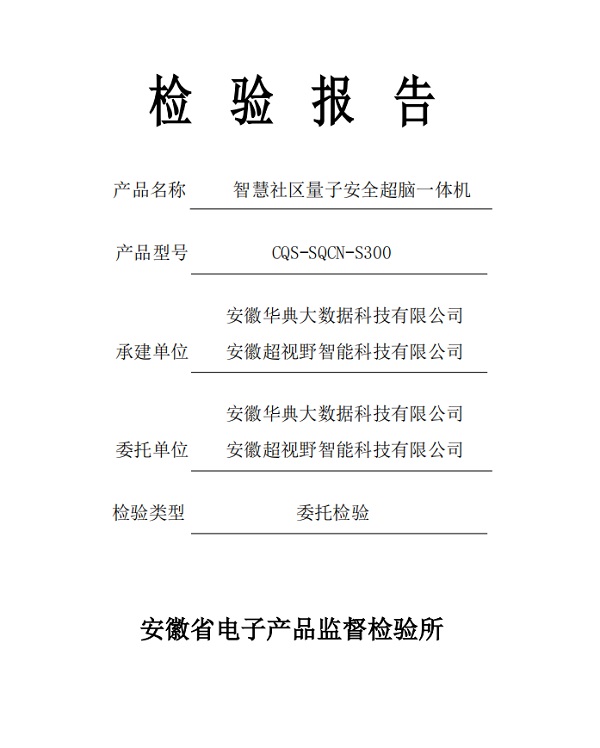 检 验 报 告

产品名称 智慧社区量子安全超脑一体机

产品型号 CQS-SQCN-S300

承建单位 安徽华典大数据科技有限公司
安徽超视野智能科技有限公司

委托单位 安徽华典大数据科技有限公司
安徽超视野智能科技有限公司

检验类型 委托检验

安徽省电子产品监督检验所